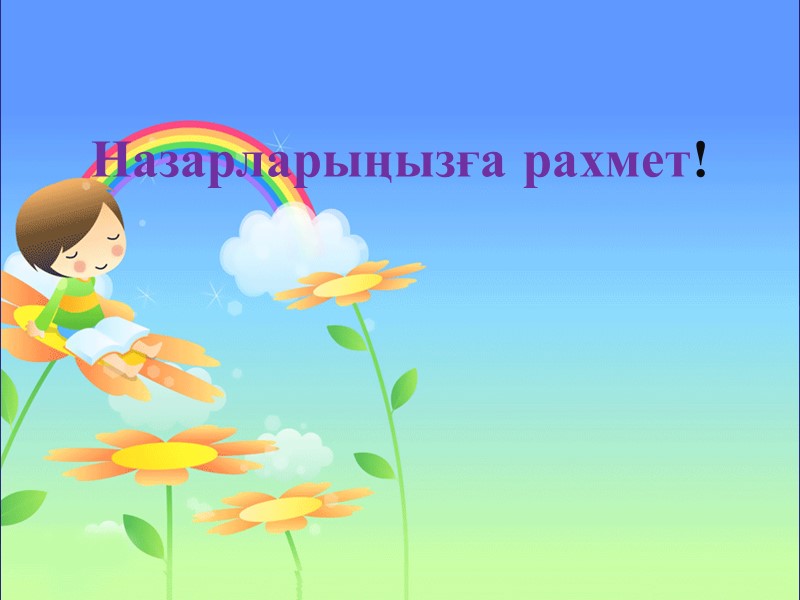 Назарларыңызға рахмет!